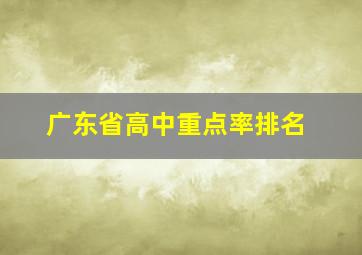 广东省高中重点率排名